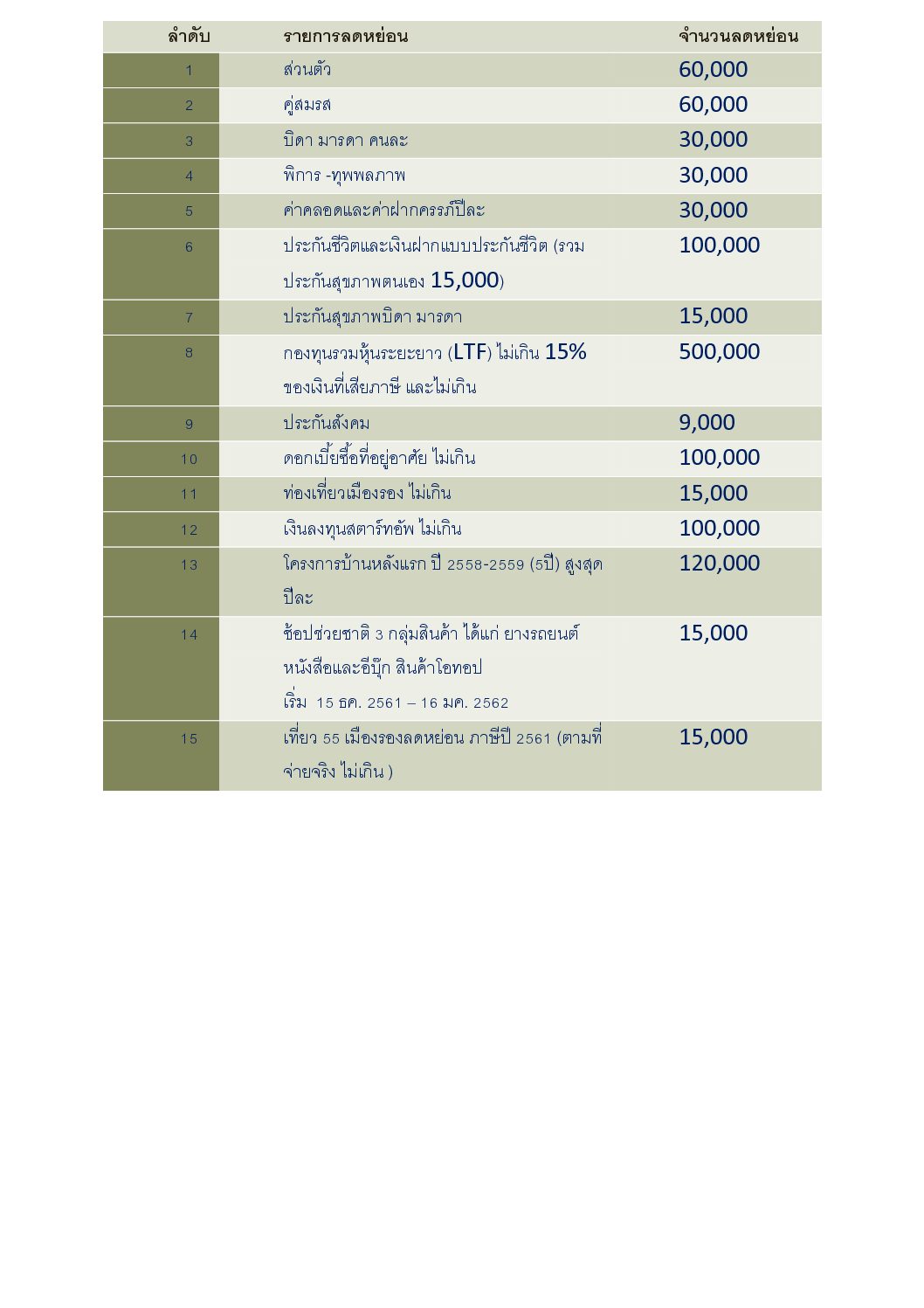 | ลำดับ | รายการลดหย่อน | จำนวนลดหย่อน |
|---|---|---|
| 1 | ส่วนตัว | 60,000 |
| 2 | คู่สมรส | 60,000 |
| 3 | บิดา มารดา คนละ | 30,000 |
| 4 | พิการ -ทุพพลภาพ | 30,000 |
| 5 | ค่าคลอดและค่าฝากครรภ์ปีละ | 30,000 |
| 6 | ประกันชีวิตและเงินฝากแบบประกันชีวิต (รวมประกันสุขภาพตนเอง 15,000) | 100,000 |
| 7 | ประกันสุขภาพบิดา มารดา | 15,000 |
| 8 | กองทุนรวมหุ้นระยะยาว (LTF) ไม่เกิน 15% ของเงินที่เสียภาษี และไม่เกิน | 500,000 |
| 9 | ประกันสังคม | 9,000 |
| 10 | ดอกเบี้ยซื้อที่อยู่อาศัย ไม่เกิน | 100,000 |
| 11 | ท่องเที่ยวเมืองรอง ไม่เกิน | 15,000 |
| 12 | เงินลงทุนสตาร์ทอัพ ไม่เกิน | 100,000 |
| 13 | โครงการบ้านหลังแรก ปี 2558-2559 (5ปี) สูงสุดปีละ | 120,000 |
| 14 | ช้อปช่วยชาติ 3 กลุ่มสินค้า ได้แก่ ยางรถยนต์ หนังสือและอีบุ๊ก สินค้าโอทอป เริ่ม 15 ธค. 2561 – 16 มค. 2562 | 15,000 |
| 15 | เที่ยว 55 เมืองรองลดหย่อน ภาษีปี 2561 (ตามที่จ่ายจริง ไม่เกิน ) | 15,000 |